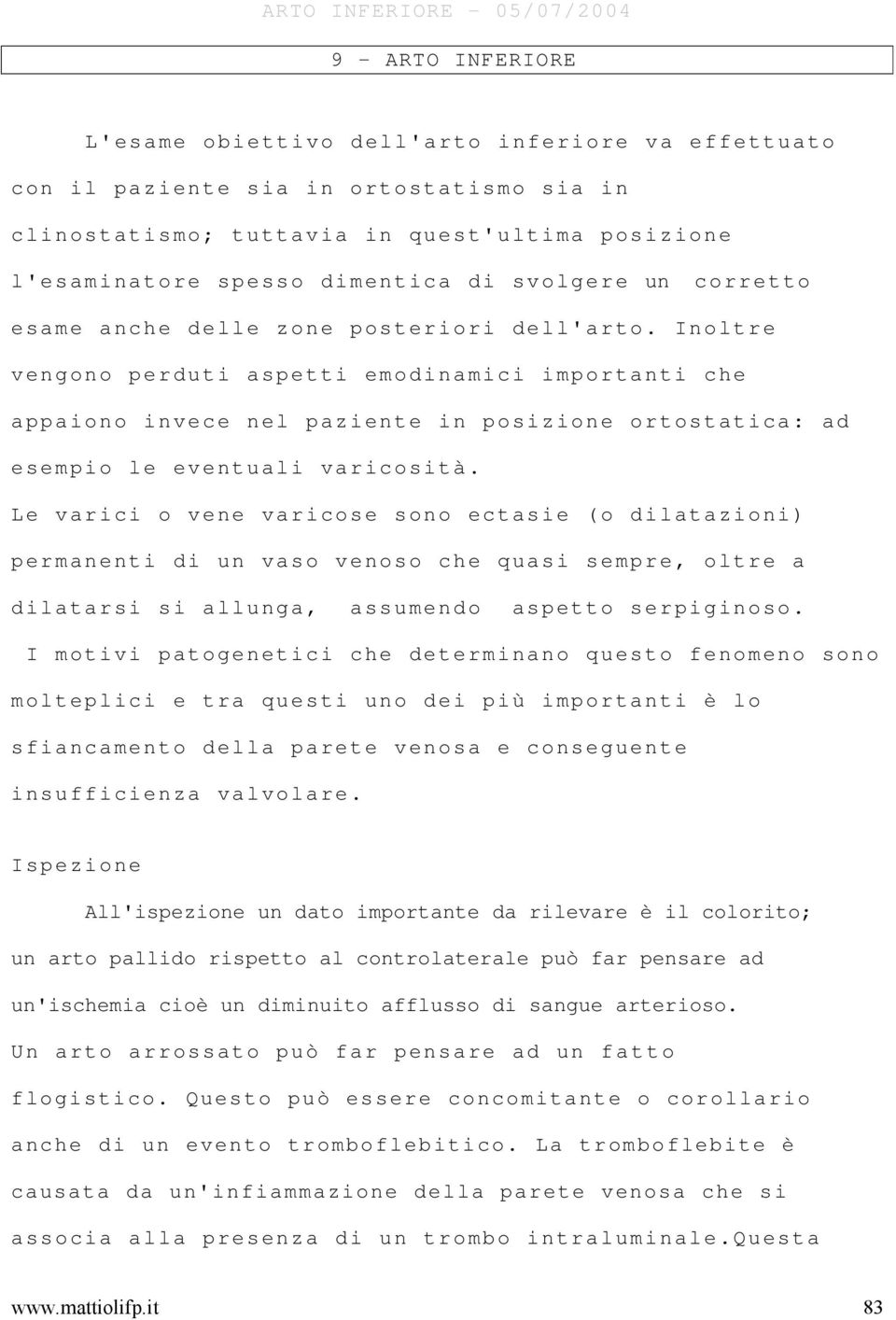 ARTO INFERIORE - 05/07/2004

9 - ARTO INFERIORE

L'esame obiettivo dell'arto inferiore va effettuato con il paziente sia in ortostatismo sia in clinostatismo; tuttavia in quest'ultima posizione l'esaminatore spesso dimentica di svolgere un corretto esame anche delle zone posteriori dell'arto. Inoltre vengono perduti aspetti emodinamici importanti che appaiono invece nel paziente in posizione ortostatica: ad esempio le eventuali varicosità.
Le varici o vene varicose sono ectasie (o dilatazioni) permanenti di un vaso venoso che quasi sempre, oltre a dilatarsi si allunga, assumendo aspetto serpiginoso.
I motivi patogenetici che determinano questo fenomeno sono molteplici e tra questi uno dei più importanti è lo sfiancamento della parete venosa e conseguente insufficienza valvolare.

Ispezione

All'ispezione un dato importante da rilevare è il colorito; un arto pallido rispetto al controlaterale può far pensare ad un'ischemia cioè un diminuito afflusso di sangue arterioso.
Un arto arrossato può far pensare ad un fatto flogistico. Questo può essere concomitante o corollario anche di un evento tromboflebitico. La tromboflebite è causata da un'infiammazione della parete venosa che si associa alla presenza di un trombo intraluminale.Questa

www.mattiolifp.it

83